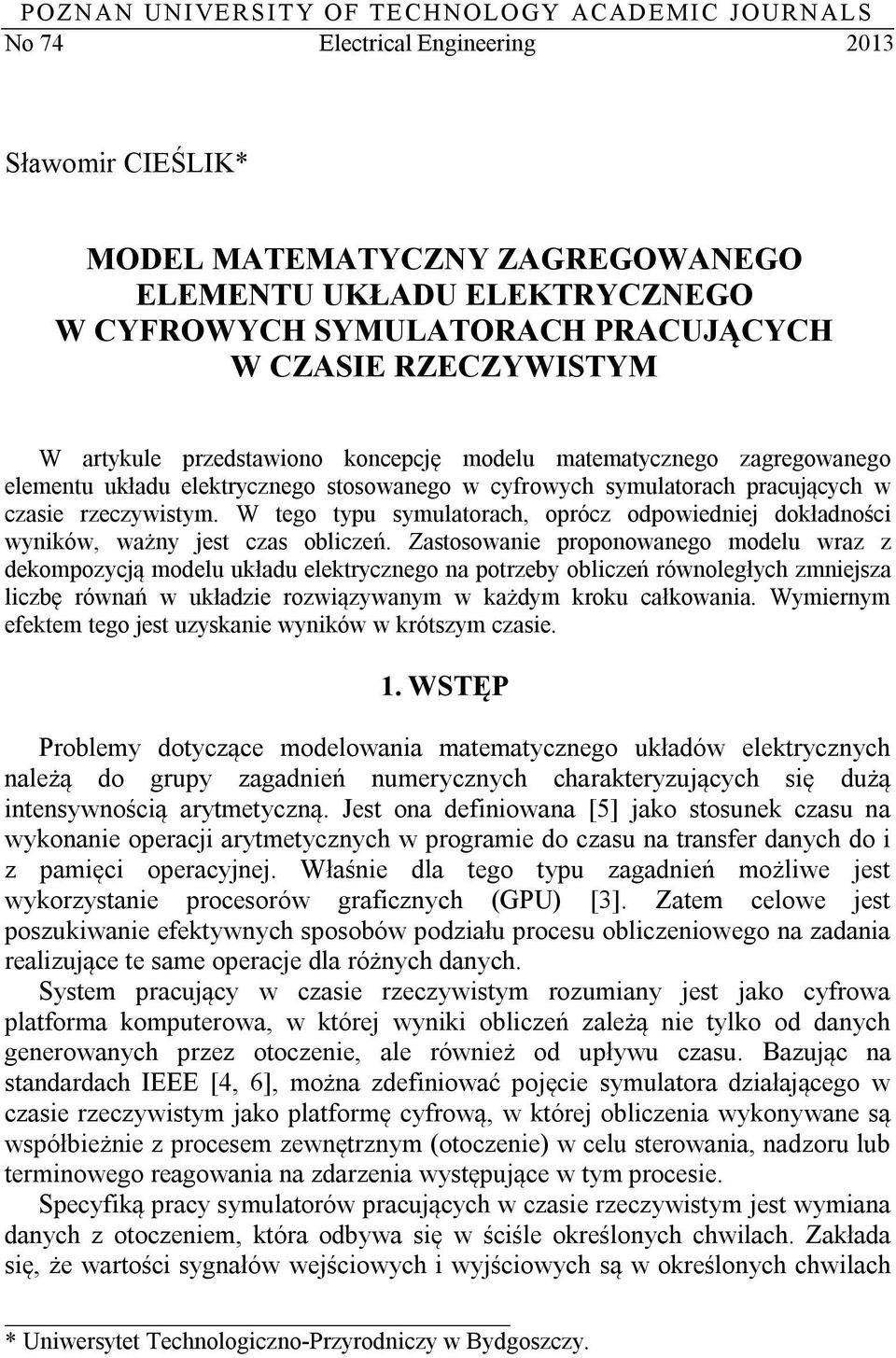 POZNAN UNIVERSITY OF TECHNOLOGY ACADEMIC JOURNALS
No 74 Electrical Engineering 2013

Sławomir CIEŚLIK*

MODEL MATEMATYCZNY ZAGREGOWANEGO ELEMENTU UKŁADU ELEKTRYCZNEGO W CYFROWYCH SYMULATORACH PRACUJĄCYCH W CZASIE RZECZYWISTYM

W artykule przedstawiono koncepcję modelu matematycznego zagregowanego elementu układu elektrycznego stosowanego w cyfrowych symulatorach pracujących w czasie rzeczywistym. W tego typu symulatorach, oprócz odpowiedniej dokładności wyników, ważny jest czas obliczeń. Zastosowanie proponowanego modelu wraz z dekompozycją modelu układu elektrycznego na potrzeby obliczeń równoległych zmniejsza liczbę równań w układzie rozwiązywanym w każdym kroku całkowania. Wymiernym efektem tego jest uzyskanie wyników w krótszym czasie.

1. WSTĘP

Problemy dotyczące modelowania matematycznego układów elektrycznych należą do grupy zagadnień numerycznych charakteryzujących się dużą intensywnością arytmetyczną. Jest ona definiowana [5] jako stosunek czasu na wykonanie operacji arytmetycznych w programie do czasu na transfer danych do i z pamięci operacyjnej. Właśnie dla tego typu zagadnień możliwe jest wykorzystanie procesorów graficznych (GPU) [3]. Zatem celowe jest poszukiwanie efektywnych sposobów podziału procesu obliczeniowego na zadania realizujące te same operacje dla różnych danych.

System pracujący w czasie rzeczywistym rozumiany jest jako cyfrowa platforma komputerowa, w której wyniki obliczeń zależą nie tylko od danych generowanych przez otoczenie, ale również od upływu czasu. Bazując na standardach IEEE [4, 6], można zdefiniować pojęcie symulatora działającego w czasie rzeczywistym jako platformę cyfrową, w której obliczenia wykonywane są współbieżnie z procesem zewnętrznym (otoczenie) w celu sterowania, nadzoru lub terminowego reagowania na zdarzenia występujące w tym procesie.

Specyfiką pracy symulatorów pracujących w czasie rzeczywistym jest wymiana danych z otoczeniem, która odbywa się w ściśle określonych chwilach. Zakłada się, że wartości sygnałów wejściowych i wyjściowych są w określonych chwilach

* Uniwersytet Technologiczno-Przyrodniczy w Bydgoszczy.